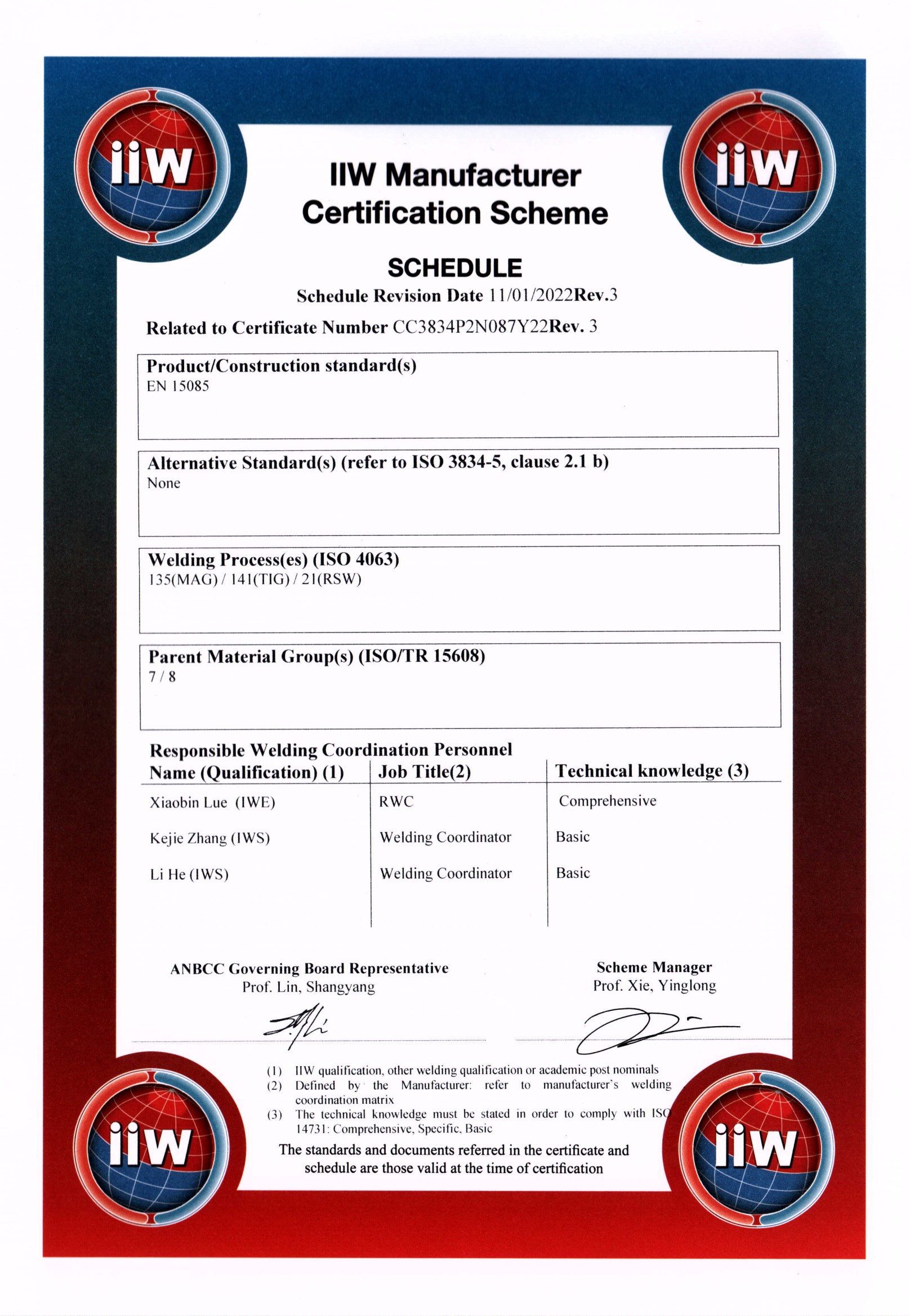 iiw

iiw

IIW Manufacturer Certification Scheme

SCHEDULE

Schedule Revision Date 11/01/2022Rev.3

Related to Certificate Number CC3834P2N087Y22Rev. 3

Product/Construction standard(s)
EN 15085

Alternative Standard(s) (refer to ISO 3834-5, clause 2.1 b)
None

Welding Process(es) (ISO 4063)
135(MAG) / 141(TIG) / 21(RSW)

Parent Material Group(s) (ISO/TR 15608)
7 / 8

Responsible Welding Coordination Personnel

| Name (Qualification) (1) | Job Title(2) | Technical knowledge (3) |
|---|---|---|
| Xiaobin Lue (IWE) | RWC | Comprehensive |
| Kejie Zhang (IWS) | Welding Coordinator | Basic |
| Li He (IWS) | Welding Coordinator | Basic |

ANBCC Governing Board Representative
Prof. Lin, Shangyang

Scheme Manager
Prof. Xie, Yinglong

(1) IIW qualification, other welding qualification or academic post nominals
(2) Defined by the Manufacturer: refer to manufacturer's welding coordination matrix
(3) The technical knowledge must be stated in order to comply with ISO 14731: Comprehensive, Specific, Basic

The standards and documents referred in the certificate and schedule are those valid at the time of certification

iiw

iiw